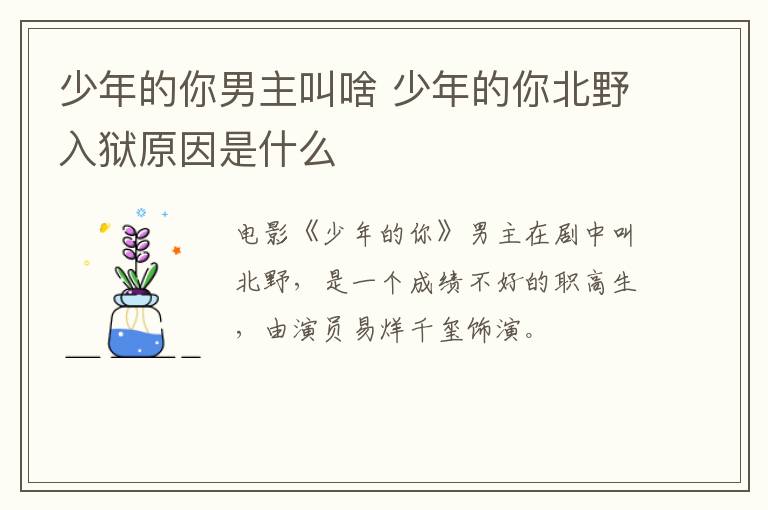 少年的你男主叫啥 少年的你北野入狱原因是什么

电影《少年的你》男主在剧中叫北野，是一个成绩不好的职高生，由演员易烊千玺饰演。